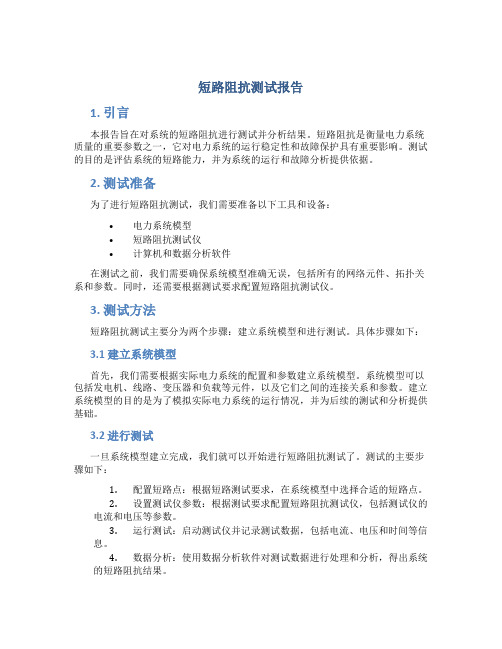 短路阻抗测试报告

1. 引言

本报告旨在对系统的短路阻抗进行测试并分析结果。短路阻抗是衡量电力系统质量的重要参数之一，它对电力系统的运行稳定性和故障保护具有重要影响。测试的目的是评估系统的短路能力，并为系统的运行和故障分析提供依据。

2. 测试准备

为了进行短路阻抗测试，我们需要准备以下工具和设备：

• 电力系统模型
• 短路阻抗测试仪
• 计算机和数据分析软件

在测试之前，我们需要确保系统模型准确无误，包括所有的网络元件、拓扑关系和参数。同时，还需要根据测试要求配置短路阻抗测试仪。

3. 测试方法

短路阻抗测试主要分为两个步骤：建立系统模型和进行测试。具体步骤如下：

3.1 建立系统模型

首先，我们需要根据实际电力系统的配置和参数建立系统模型。系统模型可以包括发电机、线路、变压器和负载等元件，以及它们之间的连接关系和参数。建立系统模型的目的是为了模拟实际电力系统的运行情况，并为后续的测试和分析提供基础。

3.2 进行测试

一旦系统模型建立完成，我们就可以开始进行短路阻抗测试了。测试的主要步骤如下：

1. 配置短路点：根据短路测试要求，在系统模型中选择合适的短路点。
2. 设置测试仪参数：根据测试要求配置短路阻抗测试仪，包括测试仪的电流和电压等参数。
3. 运行测试：启动测试仪并记录测试数据，包括电流、电压和时间等信息。
4. 数据分析：使用数据分析软件对测试数据进行处理和分析，得出系统的短路阻抗结果。